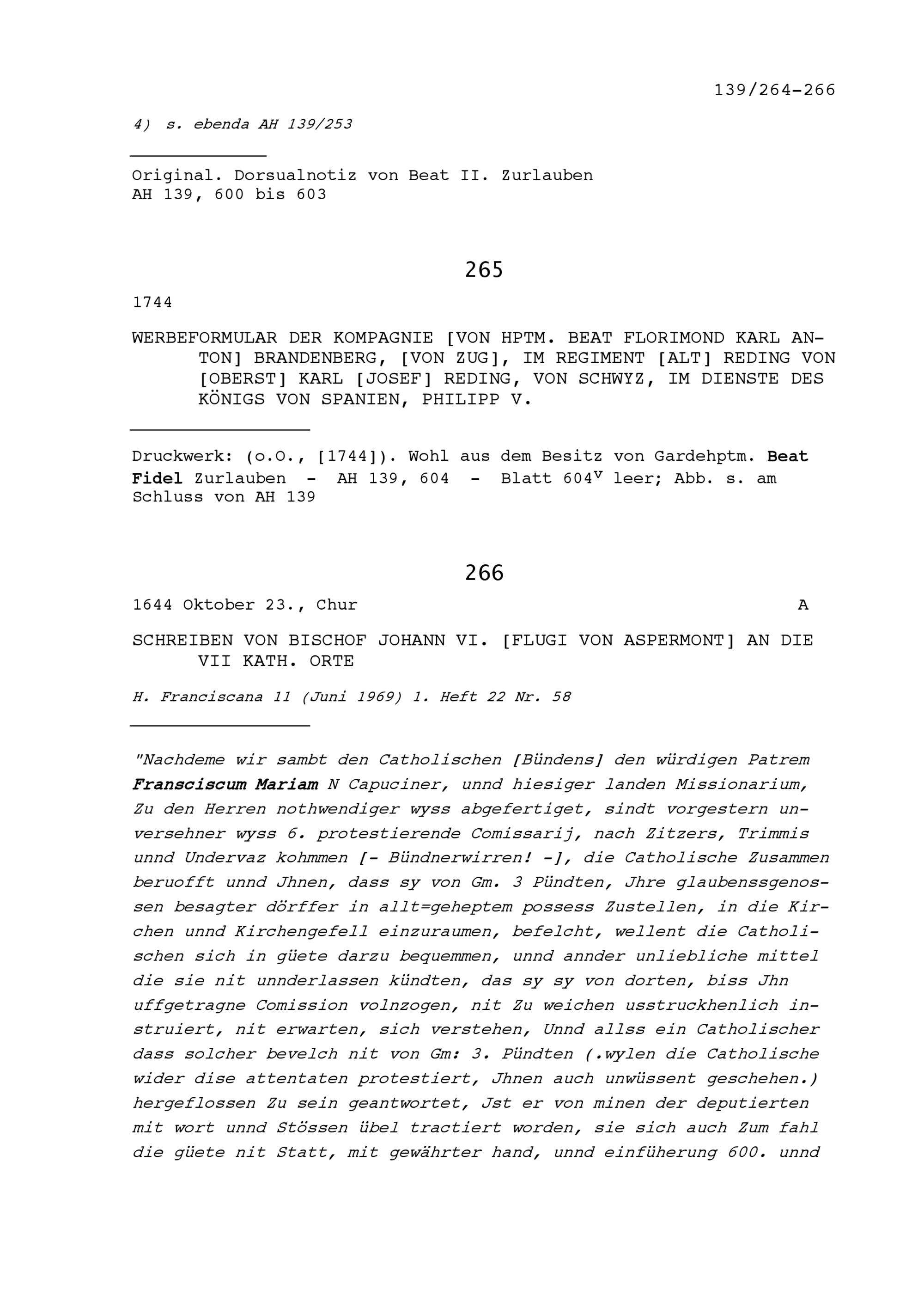 139/264-266

4) s. ebenda AH 139/253

Original. Dorsualnotiz von Beat II. Zurlauben AH 139, 600 bis 603

265

1744

WERBEFORMULAR DER KOMPAGNIE [VON HPTM. BEAT FLORIMOND KARL ANTON] BRANDENBERG, [VON ZUG], IM REGIMENT [ALT] REDING VON [OBERST] KARL [JOSEF] REDING, VON SCHWYZ, IM DIENSTE DES KÖNIGS VON SPANIEN, PHILIPP V.

Druckwerk: (o.O., [1744]). Wohl aus dem Besitz von Gardehptm. Beat Fidel Zurlauben - AH 139, 604 - Blatt $604^v$ leer; Abb. s. am Schluss von AH 139

266

1644 Oktober 23., Chur A

SCHREIBEN VON BISCHOF JOHANN VI. [FLUGI VON ASPERMONT] AN DIE VII KATH. ORTE

H. Franciscana 11 (Juni 1969) 1. Heft 22 Nr. 58

"Nachdeme wir sambt den Catholischen [Bündens] den würdigen Patrem Fransciscum Mariam N Capuciner, unnd hiesiger landen Missionarium, Zu den Herren nothwendiger wyss abgefertiget, sindt vorgestern unversehner wyss 6. protestierende Comissarij, nach Zitzers, Trimmis unnd Undervaz kohmmen [- Bündnerwirren! -], die Catholische Zusammen beruofft unnd Jhnen, dass sy von Gm. 3 Pündten, Jhre glaubenssgenossen besagter dörffer in allt=geheptem possess Zustellen, in die Kirchen unnd Kirchengefell einzuraumen, befelcht, wellent die Catholischen sich in güete darzu bequemmen, unnd annder unliebliche mittel die sie nit unnderlassen kündten, das sy sy von dorten, biss Jhn uffgetragne Comission volnzogen, nit Zu weichen usstruckhenlich instruiert, nit erwarten, sich verstehen, Unnd allss ein Catholischer dass solcher bevelch nit von Gm: 3. Pündten (.wylen die Catholische wider dise attentaten protestiert, Jhnen auch unwüssent geschehen.) hergeflossen Zu sein geantwortet, Jst er von minen der deputierten mit wort unnd Stössen übel tractiert worden, sie sich auch Zum fahl die güete nit Statt, mit gewährter hand, unnd einfüherung 600. unnd